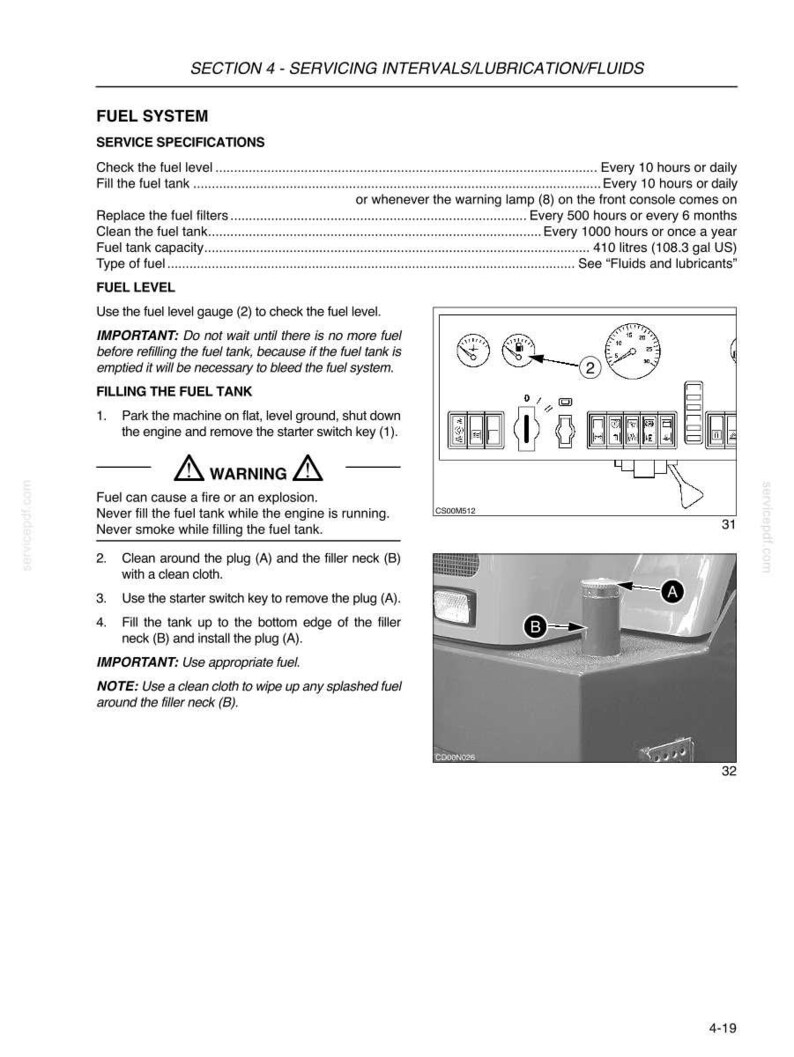 SECTION 4 - SERVICING INTERVALS/LUBRICATION/FLUIDS

FUEL SYSTEM

SERVICE SPECIFICATIONS

Check the fuel level Every 10 hours or daily
Fill the fuel tank Every 10 hours or daily
or whenever the warning lamp (8) on the front console comes on
Replace the fuel filters Every 500 hours or every 6 months
Clean the fuel tank Every 1000 hours or once a year
Fuel tank capacity 410 litres (108.3 gal US)
Type of fuel See "Fluids and lubricants"

FUEL LEVEL

Use the fuel level gauge (2) to check the fuel level.

IMPORTANT: Do not wait until there is no more fuel before refilling the fuel tank, because if the fuel tank is emptied it will be necessary to bleed the fuel system.

FILLING THE FUEL TANK

1. Park the machine on flat, level ground, shut down the engine and remove the starter switch key (1).

WARNING

Fuel can cause a fire or an explosion.
Never fill the fuel tank while the engine is running.
Never smoke while filling the fuel tank.

2. Clean around the plug (A) and the filler neck (B) with a clean cloth.

3. Use the starter switch key to remove the plug (A).

4. Fill the tank up to the bottom edge of the filler neck (B) and install the plug (A).

IMPORTANT: Use appropriate fuel.

NOTE: Use a clean cloth to wipe up any splashed fuel around the filler neck (B).

2

CS00M512

31

A

B

CD00N026

32

4-19

servicepdf.com